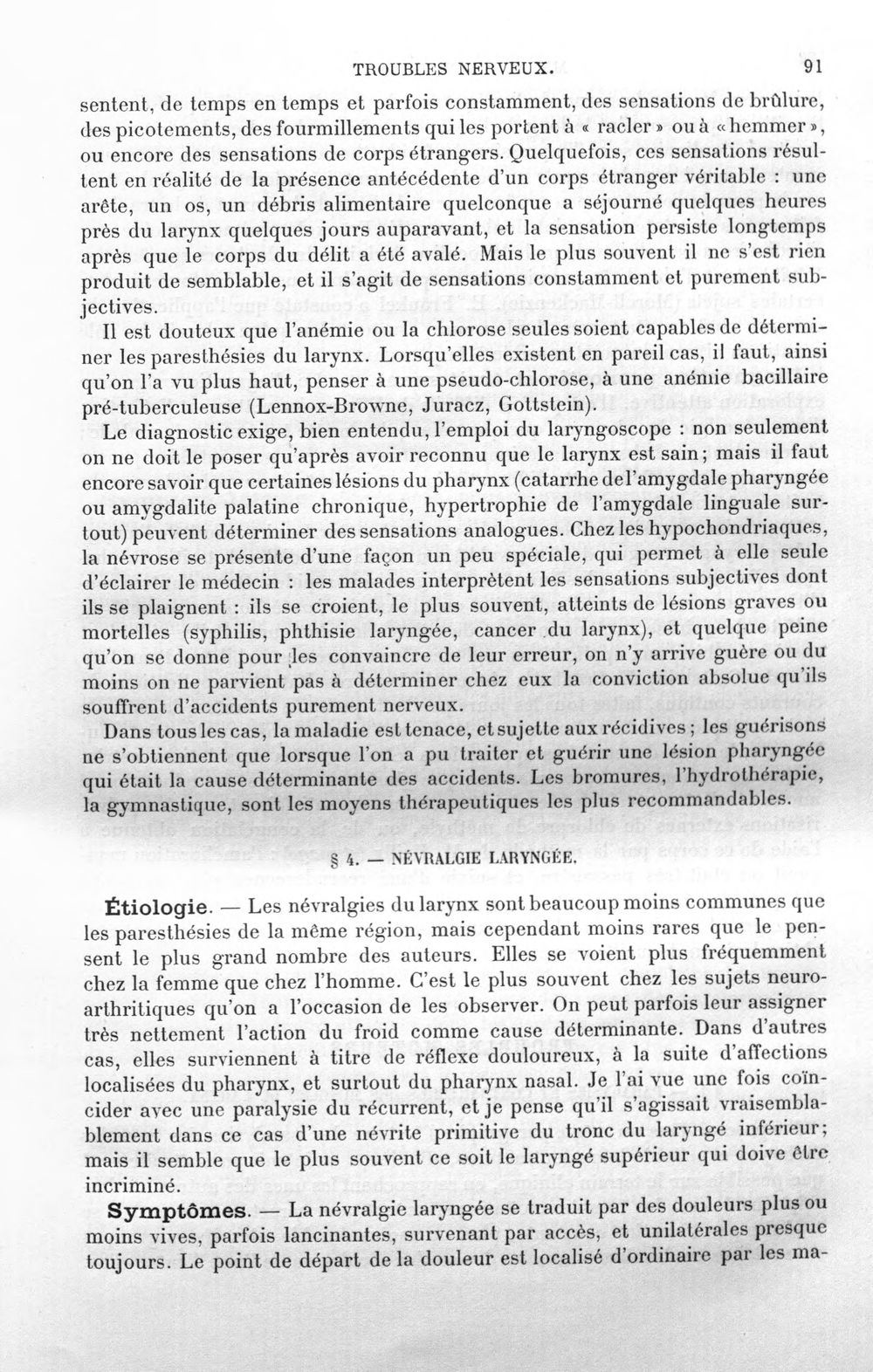 TROUBLES NERVEUX. 91

sentent, de temps en temps et parfois constamment, des sensations de brûlure, des picotements, des fourmillements qui les portent à « racler » ou à « hemmer », ou encore des sensations de corps étrangers. Quelquefois, ces sensations résultent en réalité de la présence antécédente d'un corps étranger véritable : une arête, un os, un débris alimentaire quelconque a séjourné quelques heures près du larynx quelques jours auparavant, et la sensation persiste longtemps après que le corps du délit a été avalé. Mais le plus souvent il ne s'est rien produit de semblable, et il s'agit de sensations constamment et purement subjectives.

Il est douteux que l'anémie ou la chlorose seules soient capables de déterminer les paresthésies du larynx. Lorsqu'elles existent en pareil cas, il faut, ainsi qu'on l'a vu plus haut, penser à une pseudo-chlorose, à une anémie bacillaire pré-tuberculeuse (Lennox-Browne, Juracz, Gottstein).

Le diagnostic exige, bien entendu, l'emploi du laryngoscope : non seulement on ne doit le poser qu'après avoir reconnu que le larynx est sain; mais il faut encore savoir que certaines lésions du pharynx (catarrhe de l'amygdale pharyngée ou amygdalite palatine chronique, hypertrophie de l'amygdale linguale surtout) peuvent déterminer des sensations analogues. Chez les hypochondriaques, la névrose se présente d'une façon un peu spéciale, qui permet à elle seule d'éclairer le médecin : les malades interprètent les sensations subjectives dont ils se plaignent : ils se croient, le plus souvent, atteints de lésions graves ou mortelles (syphilis, phthisie laryngée, cancer du larynx), et quelque peine qu'on se donne pour les convaincre de leur erreur, on n'y arrive guère ou du moins on ne parvient pas à déterminer chez eux la conviction absolue qu'ils souffrent d'accidents purement nerveux.

Dans tous les cas, la maladie est tenace, et sujette aux récidives; les guérisons ne s'obtiennent que lorsque l'on a pu traiter et guérir une lésion pharyngée qui était la cause déterminante des accidents. Les bromures, l'hydrothérapie, la gymnastique, sont les moyens thérapeutiques les plus recommandables.

§ 4. — NÉVRALGIE LARYNGÉE.

Étiologie. — Les névralgies du larynx sont beaucoup moins communes que les paresthésies de la même région, mais cependant moins rares que le pensent le plus grand nombre des auteurs. Elles se voient plus fréquemment chez la femme que chez l'homme. C'est le plus souvent chez les sujets neuro-arthritiques qu'on a l'occasion de les observer. On peut parfois leur assigner très nettement l'action du froid comme cause déterminante. Dans d'autres cas, elles surviennent à titre de réflexe douloureux, à la suite d'affections localisées du pharynx, et surtout du pharynx nasal. Je l'ai vue une fois coïncider avec une paralysie du récurrent, et je pense qu'il s'agissait vraisemblablement dans ce cas d'une névrite primitive du tronc du laryngé inférieur; mais il semble que le plus souvent ce soit le laryngé supérieur qui doive être incriminé.

Symptômes. — La névralgie laryngée se traduit par des douleurs plus ou moins vives, parfois lancinantes, survenant par accès, et unilatérales presque toujours. Le point de départ de la douleur est localisé d'ordinaire par les ma-